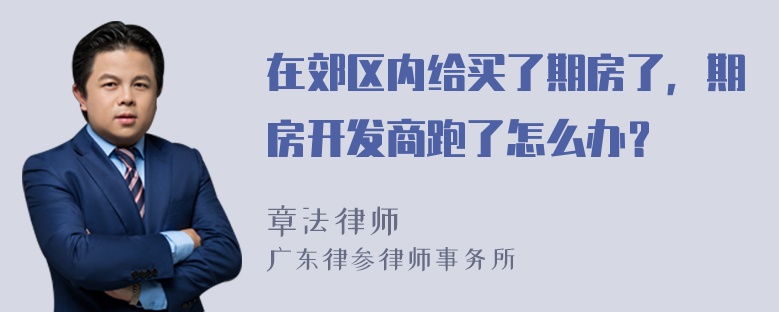 在郊区内给买了期房了，期房开发商跑了怎么办？

章法律师
广东律参律师事务所